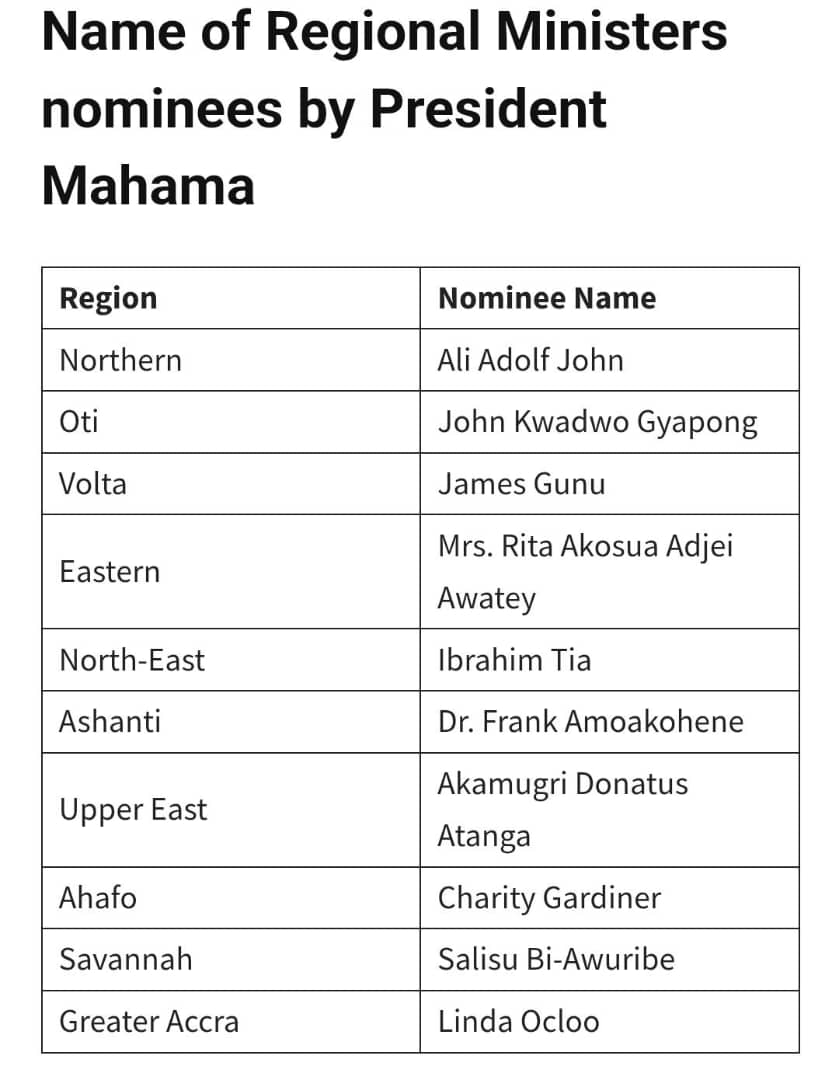 Name of Regional Ministers nominees by President Mahama

| Region | Nominee Name |
|---|---|
| Northern | Ali Adolf John |
| Oti | John Kwadwo Gyapong |
| Volta | James Gunu |
| Eastern | Mrs. Rita Akosua Adjei Awatey |
| North-East | Ibrahim Tia |
| Ashanti | Dr. Frank Amoakohene |
| Upper East | Akamugri Donatus Atanga |
| Ahafo | Charity Gardiner |
| Savannah | Salisu Bi-Awuribe |
| Greater Accra | Linda Ocloo |